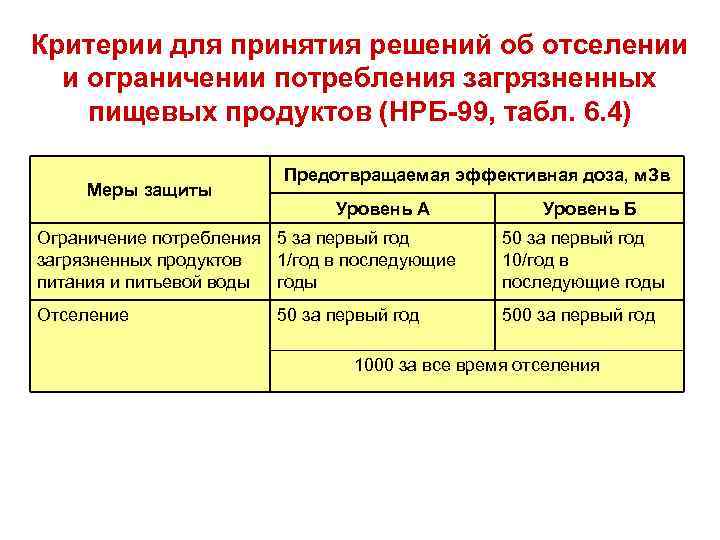 Критерии для принятия решений об отселении и ограничении потребления загрязненных пищевых продуктов (НРБ-99, табл. 6.4)

| Меры защиты | Предотвращаемая эффективная доза, мЗв | |
|---|---|---|
| | Уровень А | Уровень Б |
| Ограничение потребления загрязненных продуктов питания и питьевой воды | 5 за первый год 1/год в последующие годы | 50 за первый год 10/год в последующие годы |
| Отселение | 50 за первый год | 500 за первый год |
| | 1000 за все время отселения | |